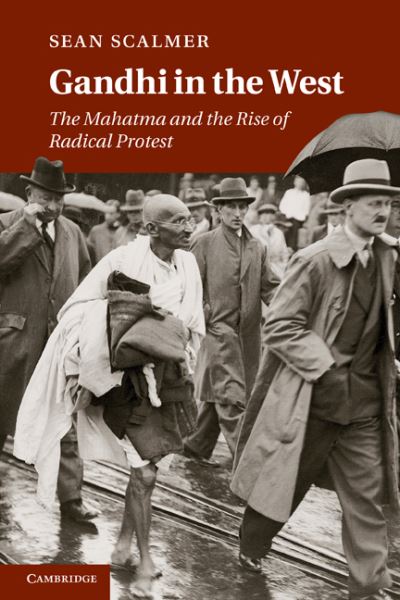 SEAN SCALMER

Gandhi in the West

The Mahatma and the Rise of Radical Protest

CAMBRIDGE